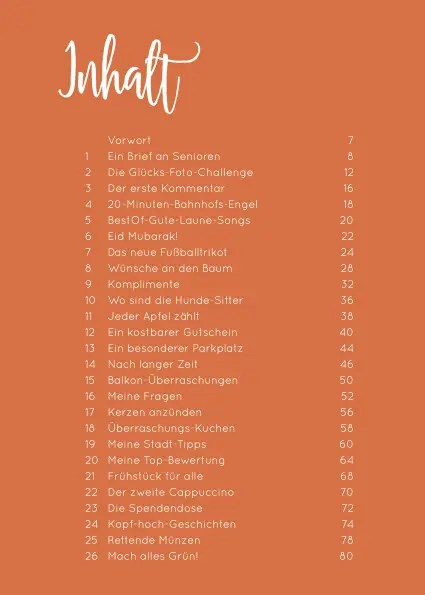 Inhalt

| | | |
|---|---|---|
| | Vorwort | 7 |
| 1 | Ein Brief an Senioren | 8 |
| 2 | Die Glücks-Foto-Challenge | 12 |
| 3 | Der erste Kommentar | 16 |
| 4 | 20-Minuten-Bahnhofs-Engel | 18 |
| 5 | BestOf-Gute-Laune-Songs | 20 |
| 6 | Eid Mubarak! | 22 |
| 7 | Das neue Fußballtrikot | 24 |
| 8 | Wünsche an den Baum | 28 |
| 9 | Komplimente | 32 |
| 10 | Wo sind die Hunde-Sitter | 36 |
| 11 | Jeder Apfel zählt | 38 |
| 12 | Ein kostbarer Gutschein | 40 |
| 13 | Ein besonderer Parkplatz | 44 |
| 14 | Nach langer Zeit | 46 |
| 15 | Balkon-Überraschungen | 50 |
| 16 | Meine Fragen | 52 |
| 17 | Kerzen anzünden | 56 |
| 18 | Überraschungs-Kuchen | 58 |
| 19 | Meine Stadt-Tipps | 60 |
| 20 | Meine Top-Bewertung | 64 |
| 21 | Frühstück für alle | 68 |
| 22 | Der zweite Cappuccino | 70 |
| 23 | Die Spendendose | 72 |
| 24 | Kopf-hoch-Geschichten | 74 |
| 25 | Rettende Münzen | 78 |
| 26 | Mach alles Grün! | 80 |